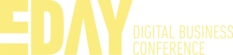 EDAY
DIGITAL BUSINESS
CONFERENCE